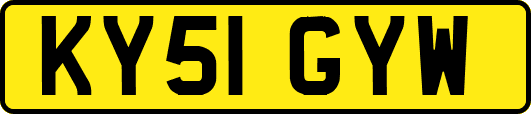 KY51 GYW